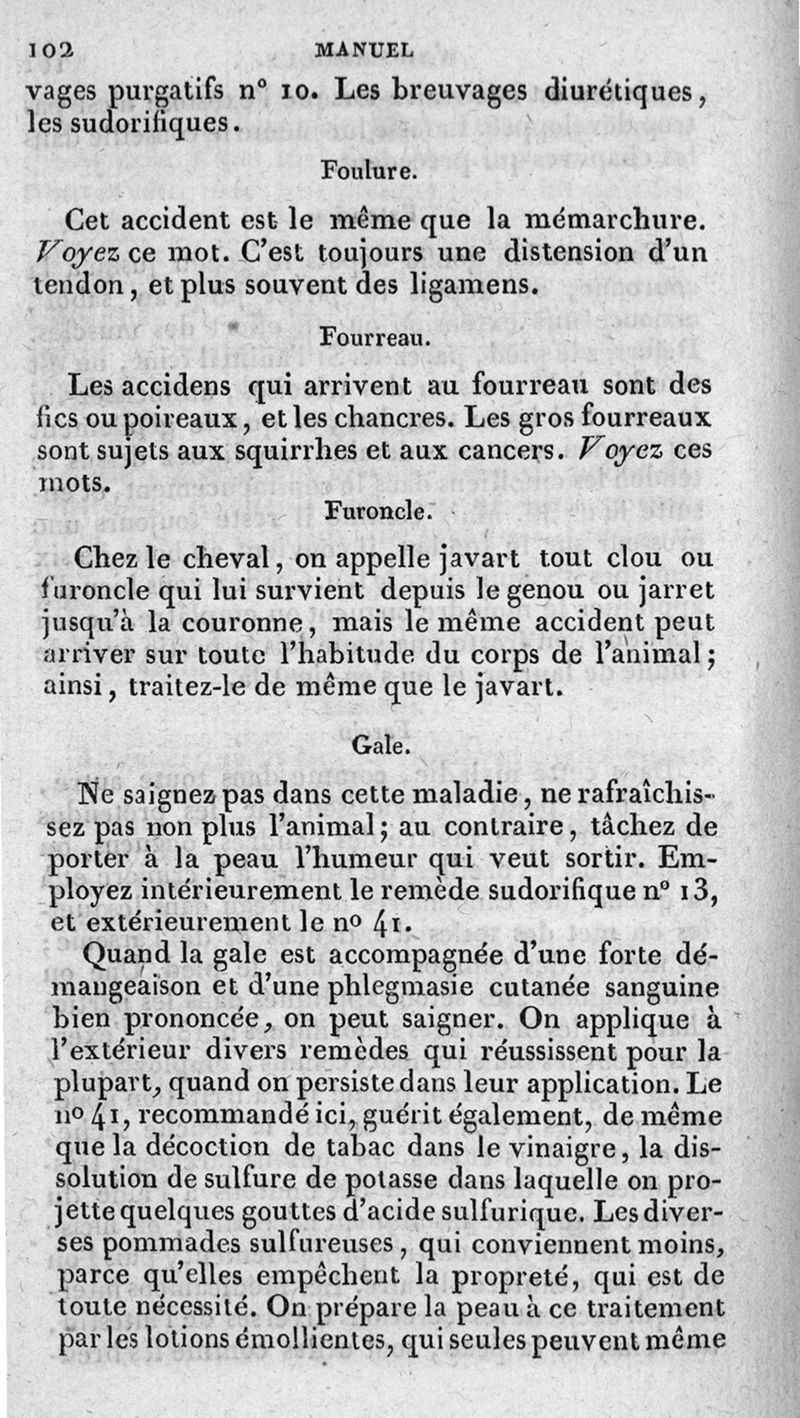 102 MANUEL

vages purgatifs n° 10. Les breuvages diurétiques, les sudorifiques.

Foulure.

Cet accident est le même que la mémarchure. Voyez ce mot. C'est toujours une distension d'un tendon, et plus souvent des ligamens.

Fourreau.

Les accidens qui arrivent au fourreau sont des fics ou poireaux, et les chancres. Les gros fourreaux sont sujets aux squirrhes et aux cancers. Voyez ces mots.

Furoncle.

Chez le cheval, on appelle javart tout clou ou furoncle qui lui survient depuis le genou ou jarret jusqu'à la couronne, mais le même accident peut arriver sur toute l'habitude du corps de l'animal; ainsi, traitez-le de même que le javart.

Gale.

Ne saignez pas dans cette maladie, ne rafraîchissez pas non plus l'animal; au contraire, tâchez de porter à la peau l'humeur qui veut sortir. Employez intérieurement le remède sudorifique n° 13, et extérieurement le n° 41.

Quand la gale est accompagnée d'une forte démangeaison et d'une phlegmasie cutanée sanguine bien prononcée, on peut saigner. On applique à l'extérieur divers remèdes qui réussissent pour la plupart, quand on persiste dans leur application. Le n° 41, recommandé ici, guérit également, de même que la décoction de tabac dans le vinaigre, la dissolution de sulfure de potasse dans laquelle on projette quelques gouttes d'acide sulfurique. Les diverses pommades sulfureuses, qui conviennent moins, parce qu'elles empêchent la propreté, qui est de toute nécessité. On prépare la peau à ce traitement par les lotions émollientes, qui seules peuvent même